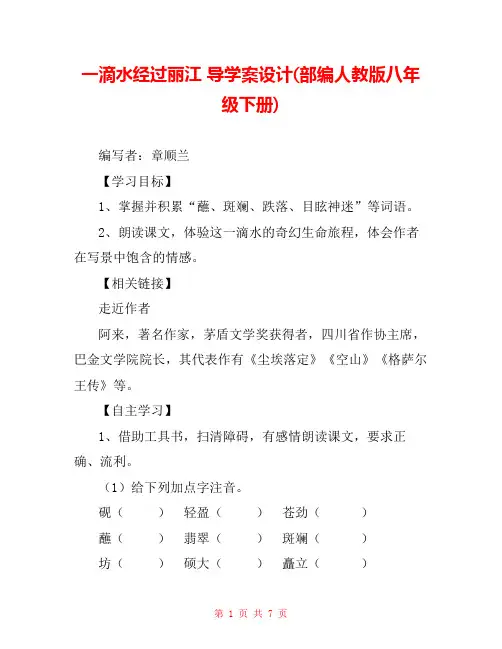 一滴水经过丽江 导学案设计(部编人教版八年级下册)

编写者：章顺兰

【学习目标】

1、掌握并积累“蘸、斑斓、跌落、目眩神迷”等词语。

2、朗读课文，体验这一滴水的奇幻生命旅程，体会作者在写景中饱含的情感。

【相关链接】

走近作者

阿来，著名作家，茅盾文学奖获得者，四川省作协主席，巴金文学院院长，其代表作有《尘埃落定》《空山》《格萨尔王传》等。

【自主学习】

1、借助工具书，扫清障碍，有感情朗读课文，要求正确、流利。

（1）给下列加点字注音。

砚（　　）　轻盈（　　）　苍劲（　　）

蘸（　　）　翡翠（　　）　斑斓（　　）

坊（　　）　硕大（　　）　矗立（　　）

第 1 页 共 7 页